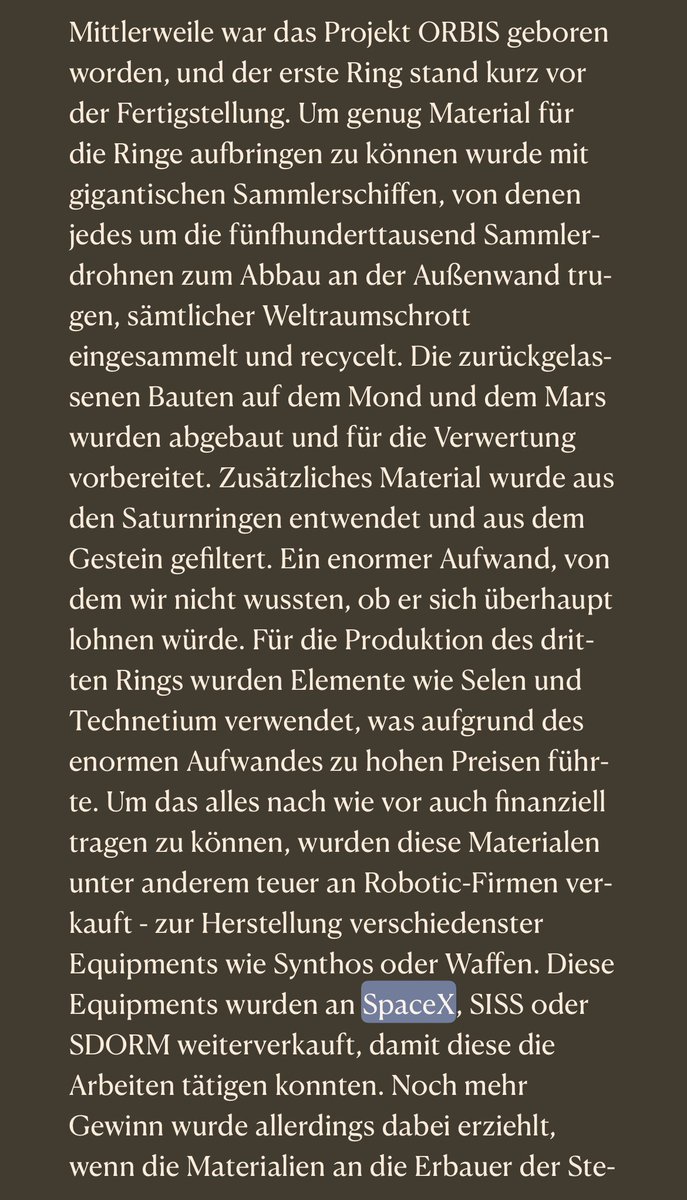 Mittlerweile war das Projekt ORBIS geboren worden, und der erste Ring stand kurz vor der Fertigstellung. Um genug Material für die Ringe aufbringen zu können wurde mit gigantischen Sammlerschiffen, von denen jedes um die fünfhunderttausend Sammlerdrohnen zum Abbau an der Außenwand trugen, sämtlicher Weltraumschrott eingesammelt und recycelt. Die zurückgelassenen Bauten auf dem Mond und dem Mars wurden abgebaut und für die Verwertung vorbereitet. Zusätzliches Material wurde aus den Saturnringen entwendet und aus dem Gestein gefiltert. Ein enormer Aufwand, von dem wir nicht wussten, ob er sich überhaupt lohnen würde. Für die Produktion des dritten Rings wurden Elemente wie Selen und Technetium verwendet, was aufgrund des enormen Aufwandes zu hohen Preisen führte. Um das alles nach wie vor auch finanziell tragen zu können, wurden diese Materialen unter anderem teuer an Robotic-Firmen verkauft - zur Herstellung verschiedenster Equipments wie Synthos oder Waffen. Diese Equipments wurden an SpaceX, SISS oder SDORM weiterverkauft, damit diese die Arbeiten tätigen konnten. Noch mehr Gewinn wurde allerdings dabei erziehlt, wenn die Materialien an die Erbauer der Ste-